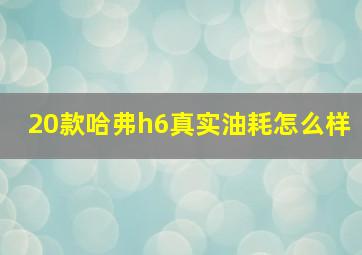 20款哈弗h6真实油耗怎么样